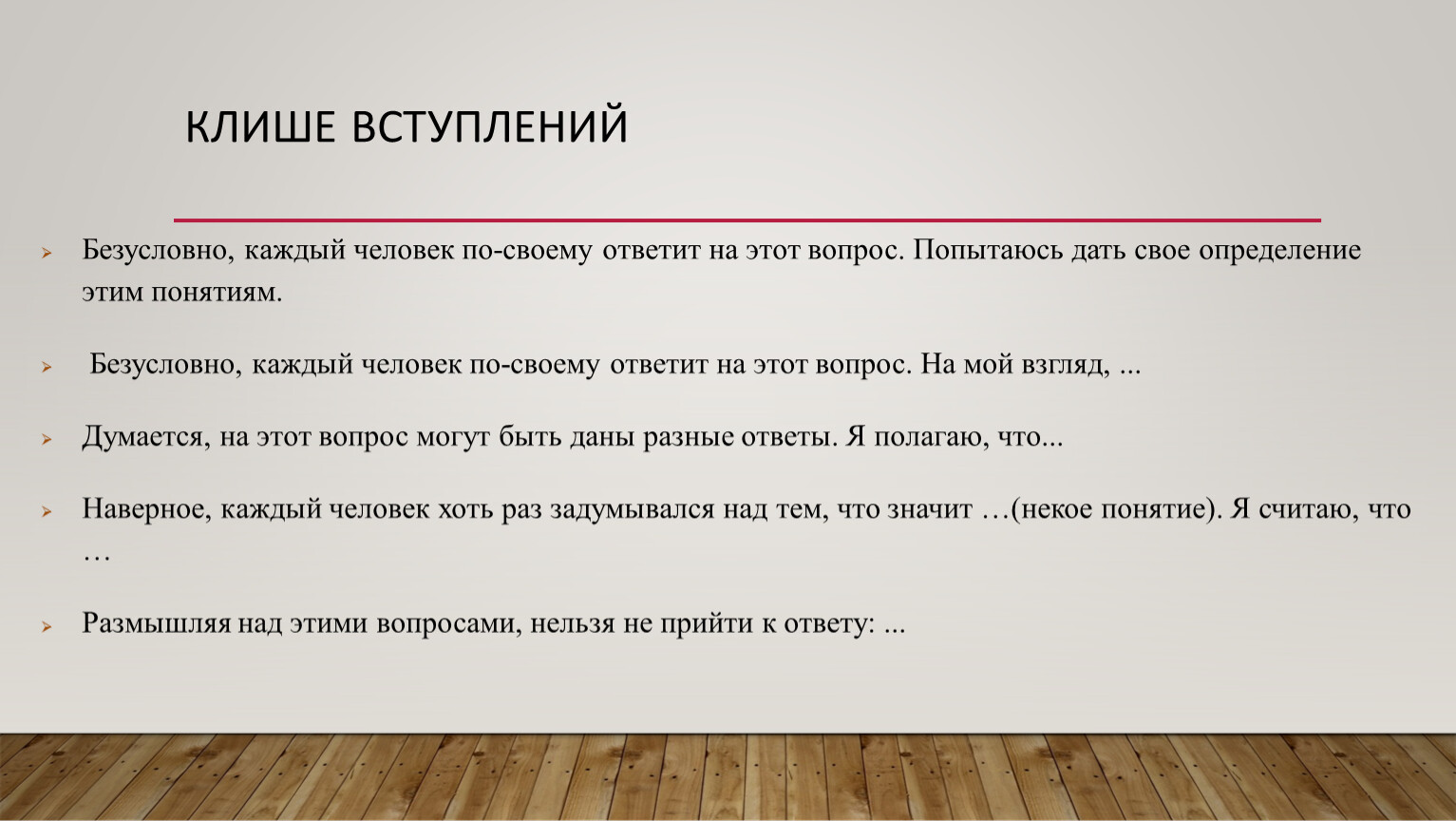 КЛИШЕ ВСТУПЛЕНИЙ

Безусловно, каждый человек по-своему ответит на этот вопрос. Попытаюсь дать свое определение этим понятиям.

Безусловно, каждый человек по-своему ответит на этот вопрос. На мой взгляд, ...

Думается, на этот вопрос могут быть даны разные ответы. Я полагаю, что...

Наверное, каждый человек хоть раз задумывался над тем, что значит …(некое понятие). Я считаю, что …

Размышляя над этими вопросами, нельзя не прийти к ответу: ...